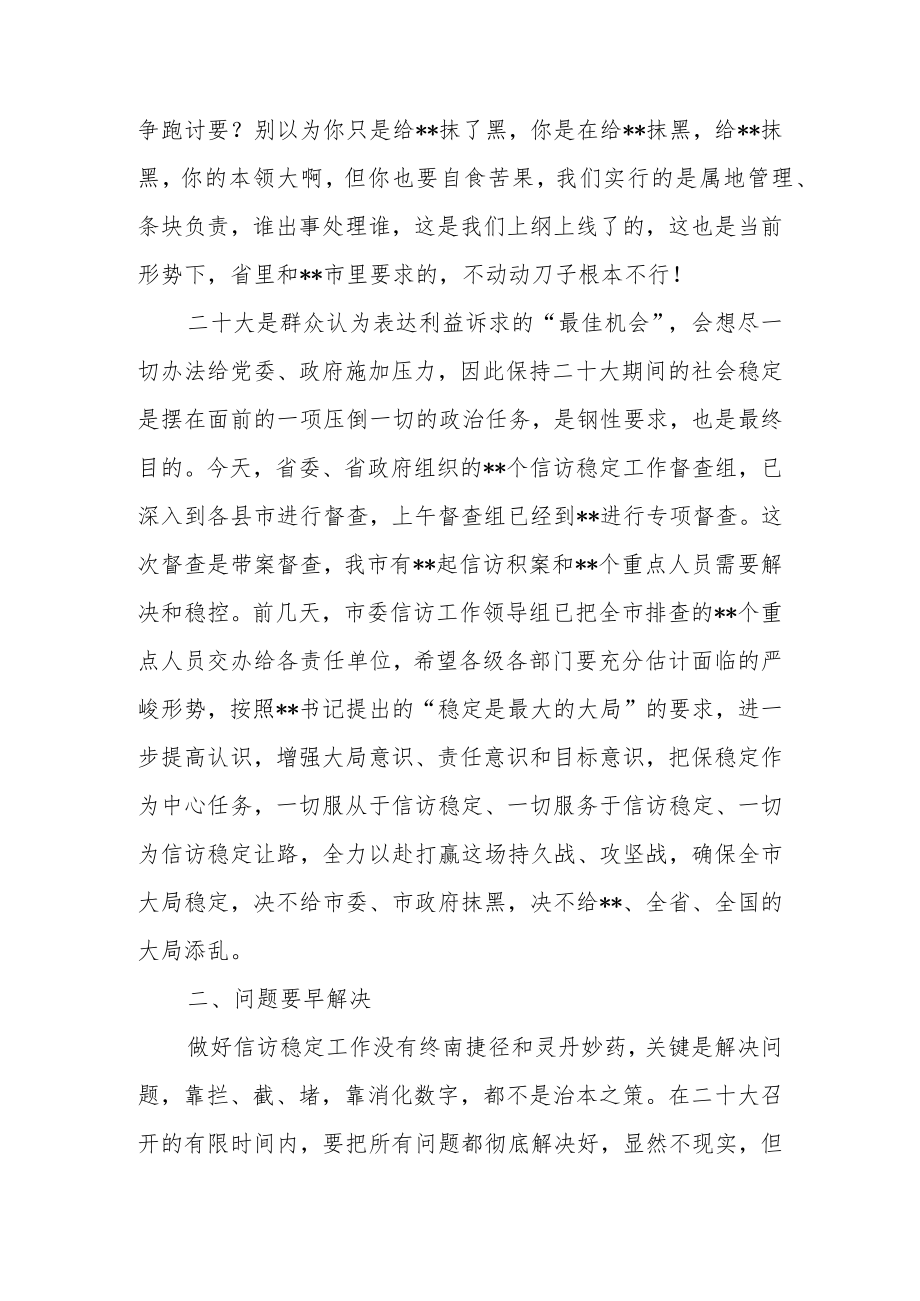 争跑讨要？别以为你只是给**抹了黑，你是在给**抹黑，给**抹黑，你的本领大啊，但你也要自食苦果，我们实行的是属地管理、条块负责，谁出事处理谁，这是我们上纲上线了的，这也是当前形势下，省里和**市里要求的，不动动刀子根本不行！

二十大是群众认为表达利益诉求的“最佳机会”，会想尽一切办法给党委、政府施加压力，因此保持二十大期间的社会稳定是摆在面前的一项压倒一切的政治任务，是钢性要求，也是最终目的。今天，省委、省政府组织的**个信访稳定工作督查组，已深入到各县市进行督查，上午督查组已经到**进行专项督查。这次督查是带案督查，我市有**起信访积案和**个重点人员需要解决和稳控。前几天，市委信访工作领导组已把全市排查的**个重点人员交办给各责任单位，希望各级各部门要充分估计面临的严峻形势，按照**书记提出的“稳定是最大的大局”的要求，进一步提高认识，增强大局意识、责任意识和目标意识，把保稳定作为中心任务，一切服从于信访稳定、一切服务于信访稳定、一切为信访稳定让路，全力以赴打赢这场持久战、攻坚战，确保全市大局稳定，决不给市委、市政府抹黑，决不给**、全省、全国的大局添乱。

二、问题要早解决

做好信访稳定工作没有终南捷径和灵丹妙药，关键是解决问题，靠拦、截、堵，靠消化数字，都不是治本之策。在二十大召开的有限时间内，要把所有问题都彻底解决好，显然不现实，但